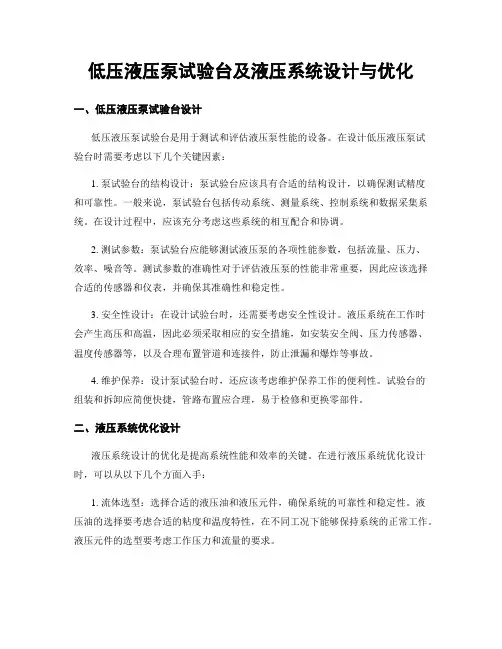 低压液压泵试验台及液压系统设计与优化

一、低压液压泵试验台设计

低压液压泵试验台是用于测试和评估液压泵性能的设备。在设计低压液压泵试验台时需要考虑以下几个关键因素：

1. 泵试验台的结构设计：泵试验台应该具有合适的结构设计，以确保测试精度和可靠性。一般来说，泵试验台包括传动系统、测量系统、控制系统和数据采集系统。在设计过程中，应该充分考虑这些系统的相互配合和协调。

2. 测试参数：泵试验台应能够测试液压泵的各项性能参数，包括流量、压力、效率、噪音等。测试参数的准确性对于评估液压泵的性能非常重要，因此应该选择合适的传感器和仪表，并确保其准确性和稳定性。

3. 安全性设计：在设计试验台时，还需要考虑安全性设计。液压系统在工作时会产生高压和高温，因此必须采取相应的安全措施，如安装安全阀、压力传感器、温度传感器等，以及合理布置管道和连接件，防止泄漏和爆炸等事故。

4. 维护保养：设计泵试验台时，还应该考虑维护保养工作的便利性。试验台的组装和拆卸应简便快捷，管路布置应合理，易于检修和更换零部件。

二、液压系统优化设计

液压系统设计的优化是提高系统性能和效率的关键。在进行液压系统优化设计时，可以从以下几个方面入手：

1. 流体选型：选择合适的液压油和液压元件，确保系统的可靠性和稳定性。液压油的选择要考虑合适的粘度和温度特性，在不同工况下能够保持系统的正常工作。液压元件的选型要考虑工作压力和流量的要求。